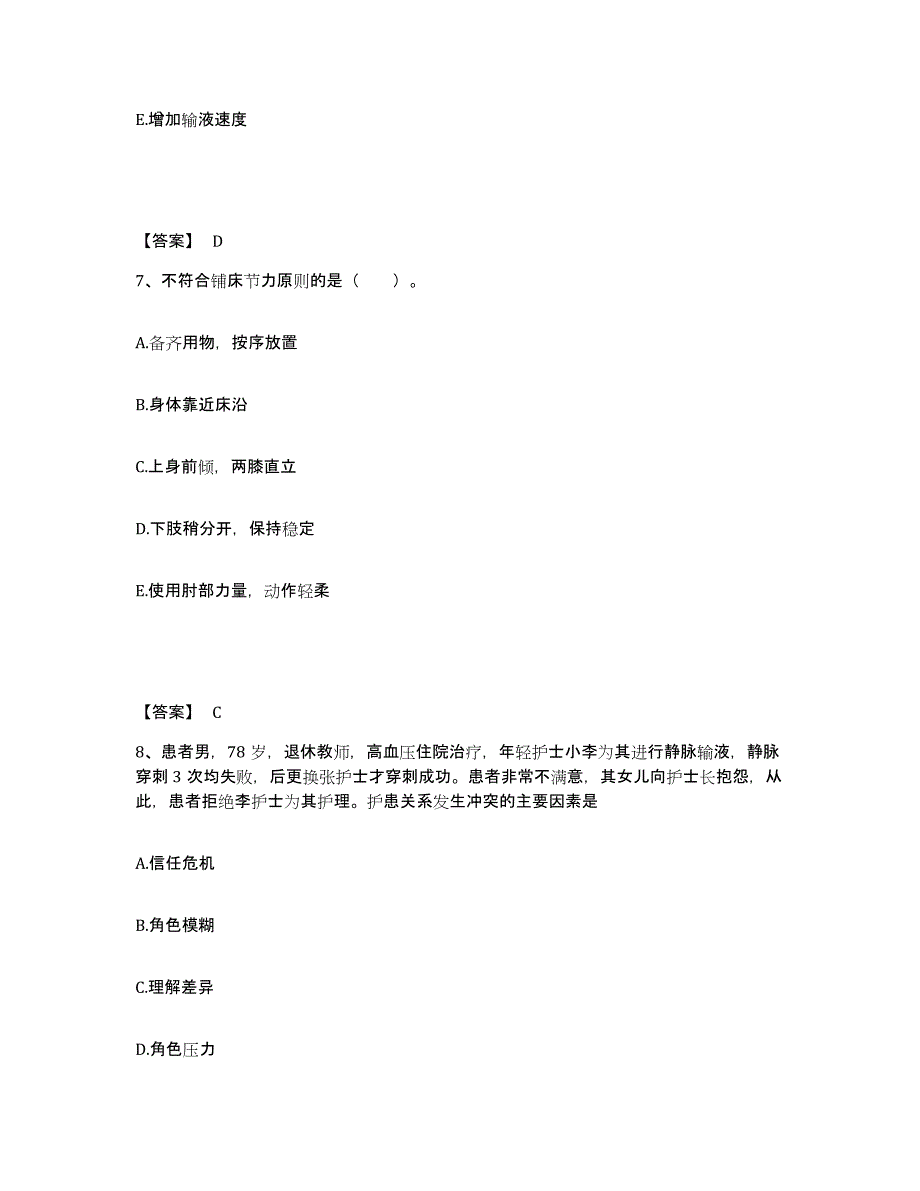 E.增加输液速度

【答案】 D

7、不符合铺床节力原则的是（　　）。

A.备齐用物，按序放置

B.身体靠近床沿

C.上身前倾，两膝直立

D.下肢稍分开，保持稳定

E.使用肘部力量，动作轻柔

【答案】 C

8、患者男，78 岁，退休教师，高血压住院治疗，年轻护士小李为其进行静脉输液，静脉穿刺 3 次均失败，后更换张护士才穿刺成功。患者非常不满意，其女儿向护士长抱怨，从此，患者拒绝李护士为其护理。护患关系发生冲突的主要因素是

A.信任危机

B.角色模糊

C.理解差异

D.角色压力